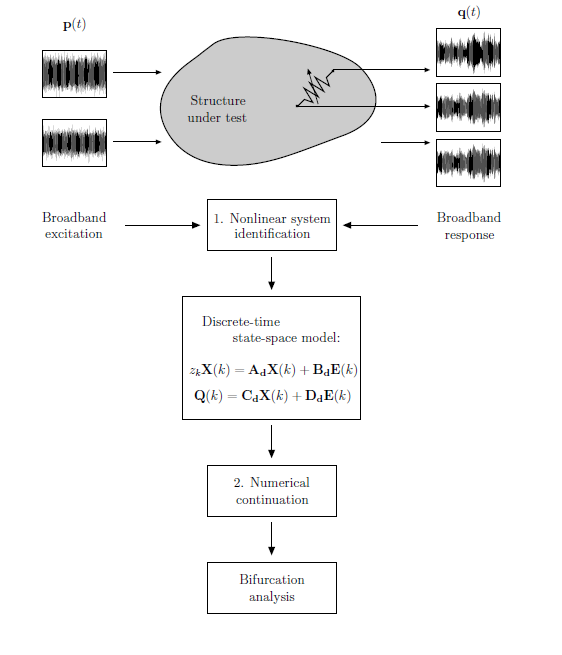 $\mathbf{p}(t)$

$\mathbf{q}(t)$

Structure under test

Broadband excitation

1. Nonlinear system identification

Broadband response

Discrete-time state-space model:

$z_k\mathbf{X}(k) = \mathbf{A_d}\mathbf{X}(k) + \mathbf{B_d}\mathbf{E}(k)$

$\mathbf{Q}(k) = \mathbf{C_d}\mathbf{X}(k) + \mathbf{D_d}\mathbf{E}(k)$

2. Numerical continuation

Bifurcation analysis